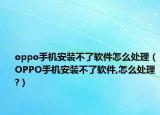 oppo手机安装不了软件怎么处理（OPPO手机安装不了软件,怎么处理?）